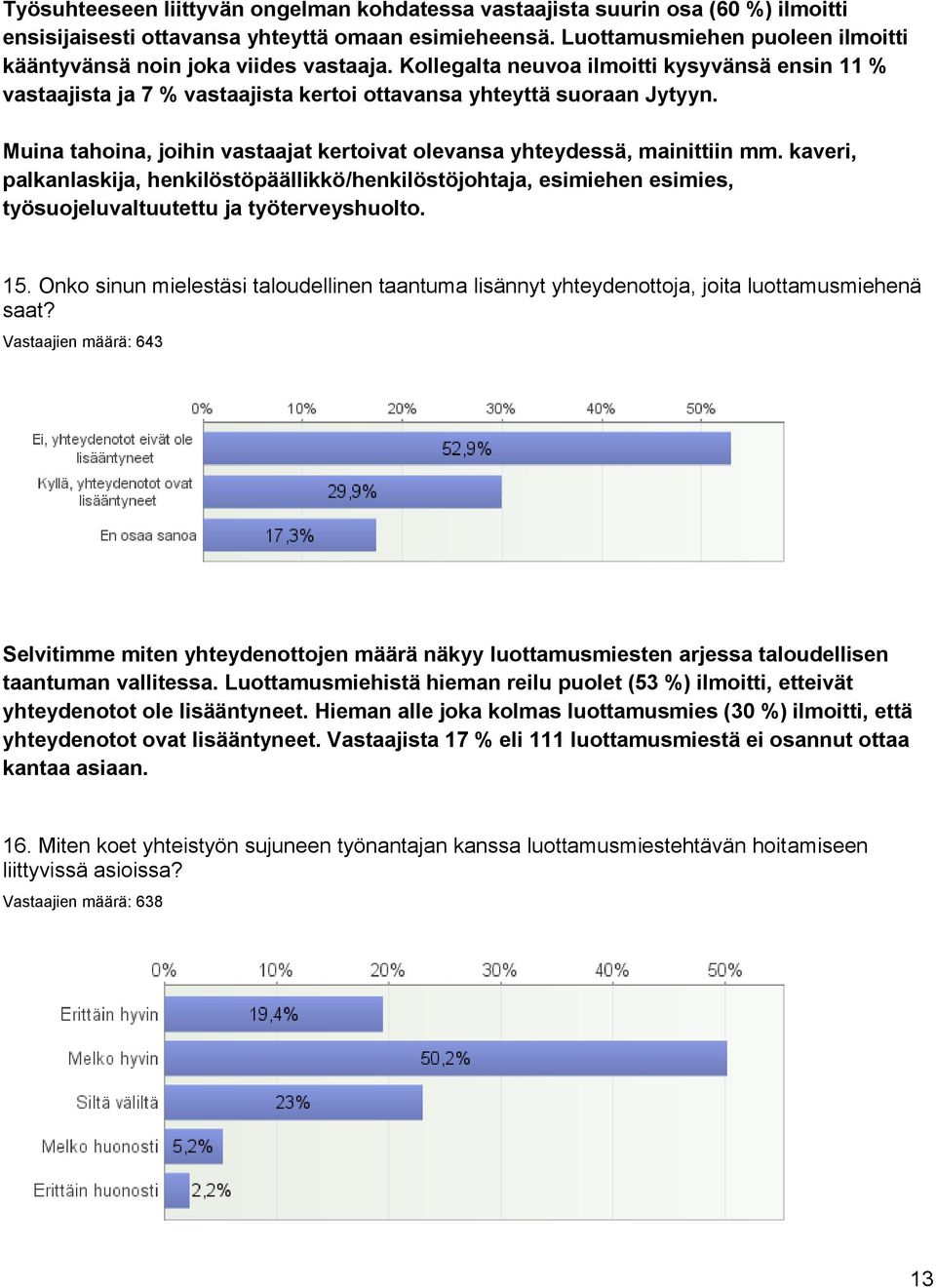 Työsuhteeseen liittyvän ongelman kohdatessa vastaajista suurin osa (60 %) ilmoitti ensisijaisesti ottavansa yhteyttä omaan esimieheensä. Luottamusmiehen puoleen ilmoitti kääntyvänsä noin joka viides vastaaja. Kollegalta neuvoa ilmoitti kysyvänsä ensin 11 % vastaajista ja 7 % vastaajista kertoi ottavansa yhteyttä suoraan Jytyyn.

Muina tahoina, joihin vastaajat kertoivat olevansa yhteydessä, mainittiin mm. kaveri, palkanlaskija, henkilöstöpäällikkö/henkilöstöjohtaja, esimiehen esimies, työsuojeluvaltuutettu ja työterveyshuolto.

15. Onko sinun mielestäsi taloudellinen taantuma lisännyt yhteydenottoja, joita luottamusmiehenä saat?
Vastaajien määrä: 643

0% 10% 20% 30% 40% 50%

Ei, yhteydenotot eivät ole lisääntyneet 52,9%
Kyllä, yhteydenotot ovat lisääntyneet 29,9%
En osaa sanoa 17,3%

Selvitimme miten yhteydenottojen määrä näkyy luottamusmiesten arjessa taloudellisen taantuman vallitessa. Luottamusmiehistä hieman reilu puolet (53 %) ilmoitti, etteivät yhteydenotot ole lisääntyneet. Hieman alle joka kolmas luottamusmies (30 %) ilmoitti, että yhteydenotot ovat lisääntyneet. Vastaajista 17 % eli 111 luottamusmiestä ei osannut ottaa kantaa asiaan.

16. Miten koet yhteistyön sujuneen työnantajan kanssa luottamusmiestehtävän hoitamiseen liittyvissä asioissa?
Vastaajien määrä: 638

0% 10% 20% 30% 40% 50%

Erittäin hyvin 19,4%
Melko hyvin 50,2%
Siltä väliltä 23%
Melko huonosti 5,2%
Erittäin huonosti 2,2%

13